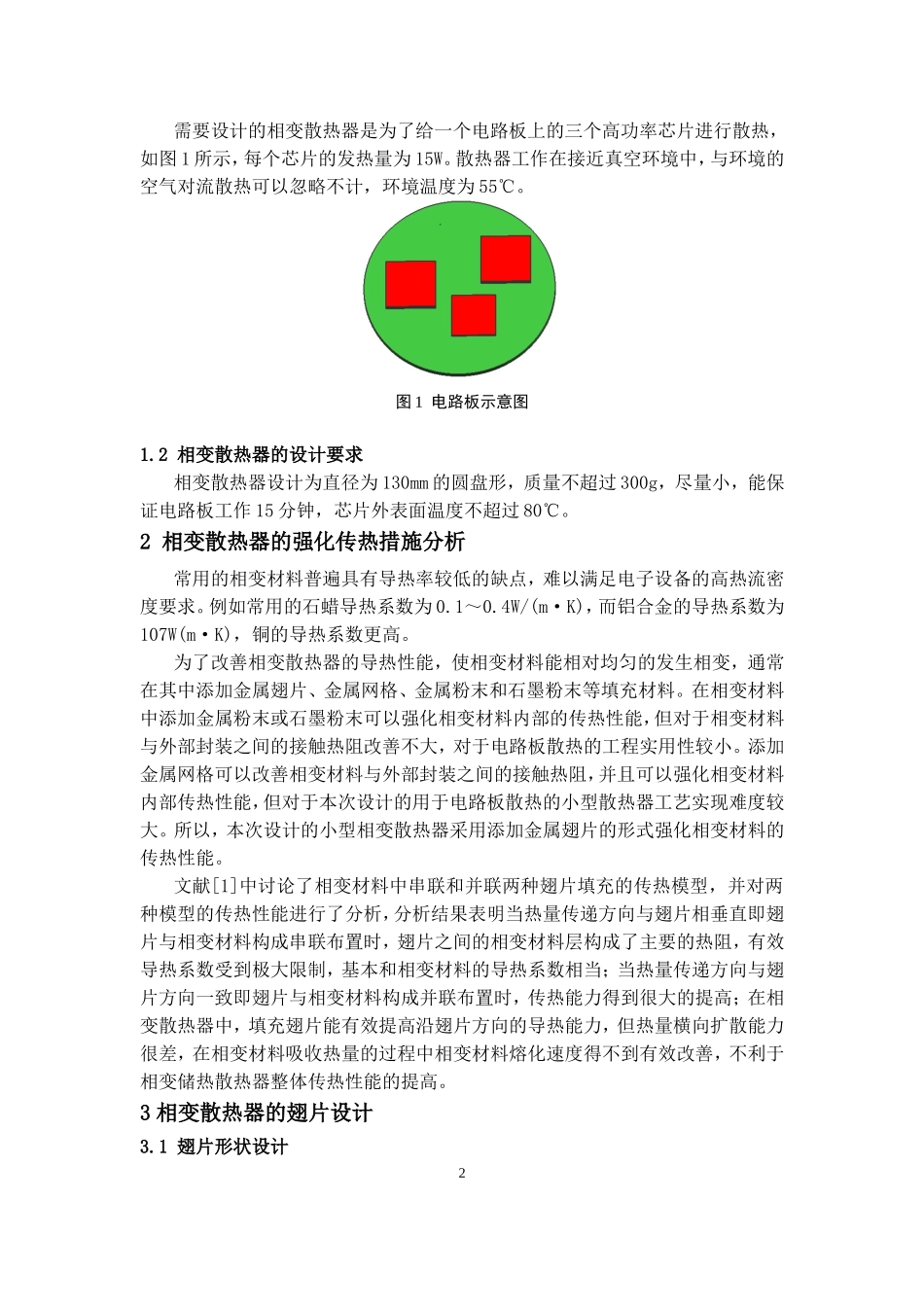 需要设计的相变散热器是为了给一个电路板上的三个高功率芯片进行散热，如图 1 所示，每个芯片的发热量为 15W。散热器工作在接近真空环境中，与环境的空气对流散热可以忽略不计，环境温度为 55℃。

图 1 电路板示意图

1.2 相变散热器的设计要求

相变散热器设计为直径为 130mm 的圆盘形，质量不超过 300g，尽量小，能保证电路板工作 15 分钟，芯片外表面温度不超过 80℃。

2 相变散热器的强化传热措施分析

常用的相变材料普遍具有导热率较低的缺点，难以满足电子设备的高热流密度要求。例如常用的石蜡导热系数为 0.1～0.4W/(m·K)，而铝合金的导热系数为 107W(m·K)，铜的导热系数更高。

为了改善相变散热器的导热性能，使相变材料能相对均匀的发生相变，通常在其中添加金属翅片、金属网格、金属粉末和石墨粉末等填充材料。在相变材料中添加金属粉末或石墨粉末可以强化相变材料内部的传热性能，但对于相变材料与外部封装之间的接触热阻改善不大，对于电路板散热的工程实用性较小。添加金属网格可以改善相变材料与外部封装之间的接触热阻，并且可以强化相变材料内部传热性能，但对于本次设计的用于电路板散热的小型散热器工艺实现难度较大。所以，本次设计的小型相变散热器采用添加金属翅片的形式强化相变材料的传热性能。

文献[1]中讨论了相变材料中串联和并联两种翅片填充的传热模型，并对两种模型的传热性能进行了分析，分析结果表明当热量传递方向与翅片相垂直即翅片与相变材料构成串联布置时，翅片之间的相变材料层构成了主要的热阻，有效导热系数受到极大限制，基本和相变材料的导热系数相当；当热量传递方向与翅片方向一致即翅片与相变材料构成并联布置时，传热能力得到很大的提高；在相变散热器中，填充翅片能有效提高沿翅片方向的导热能力，但热量横向扩散能力很差，在相变材料吸收热量的过程中相变材料熔化速度得不到有效改善，不利于相变储热散热器整体传热性能的提高。

3 相变散热器的翅片设计

3.1 翅片形状设计

2